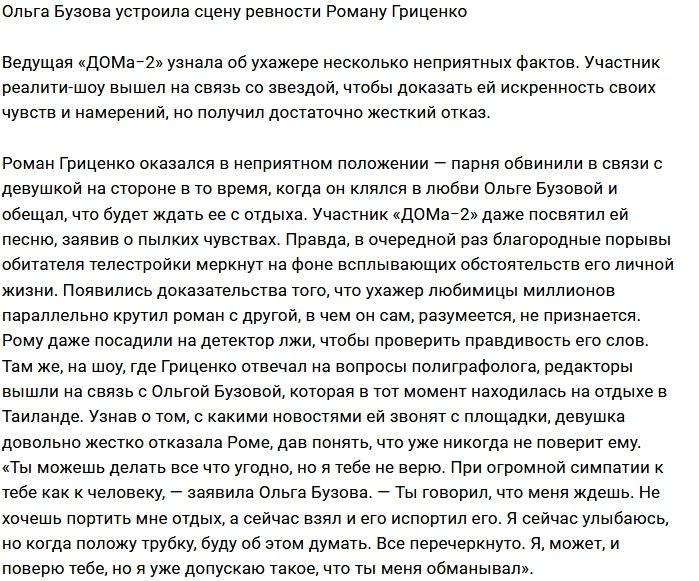 Ольга Бузова устроила сцену ревности Роману Гриценко

Ведущая «ДОМа-2» узнала об ухажере несколько неприятных фактов. Участник реалити-шоу вышел на связь со звездой, чтобы доказать ей искренность своих чувств и намерений, но получил достаточно жесткий отказ.

Роман Гриценко оказался в неприятном положении — парня обвинили в связи с девушкой на стороне в то время, когда он клялся в любви Ольге Бузовой и обещал, что будет ждать ее с отдыха. Участник «ДОМа-2» даже посвятил ей песню, заявив о пылких чувствах. Правда, в очередной раз благородные порывы обитателя телестройки меркнут на фоне всплывающих обстоятельств его личной жизни. Появились доказательства того, что ухажер любимицы миллионов параллельно крутил роман с другой, в чем он сам, разумеется, не признается. Рому даже посадили на детектор лжи, чтобы проверить правдивость его слов. Там же, на шоу, где Гриценко отвечал на вопросы полиграфолога, редакторы вышли на связь с Ольгой Бузовой, которая в тот момент находилась на отдыхе в Таиланде. Узнав о том, с какими новостями ей звонят с площадки, девушка довольно жестко отказала Роме, дав понять, что уже никогда не поверит ему. «Ты можешь делать все что угодно, но я тебе не верю. При огромной симпатии к тебе как к человеку, — заявила Ольга Бузова. — Ты говорил, что меня ждешь. Не хочешь портить мне отдых, а сейчас взял и его испортил его. Я сейчас улыбаюсь, но когда положу трубку, буду об этом думать. Все перечеркнуто. Я, может, и поверю тебе, но я уже допускаю такое, что ты меня обманывал».